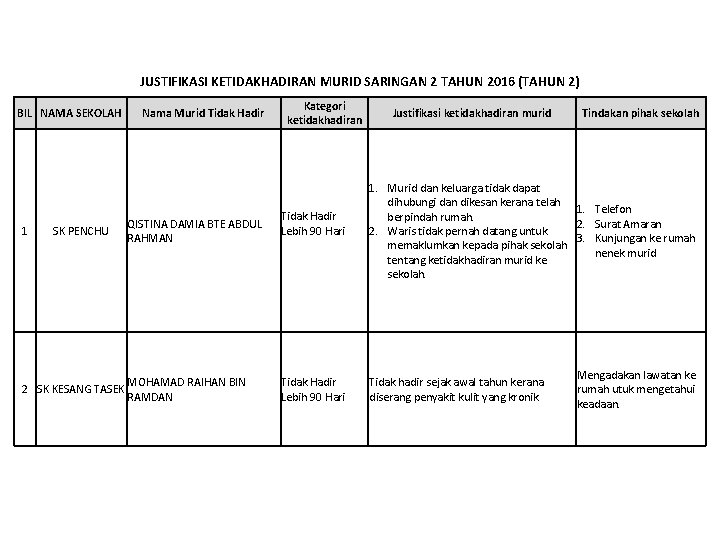 JUSTIFIKASI KETIDAKHADIRAN MURID SARINGAN 2 TAHUN 2016 (TAHUN 2)

| BIL | NAMA SEKOLAH | Nama Murid Tidak Hadir | Kategori ketidakhadiran | Justifikasi ketidakhadiran murid | Tindakan pihak sekolah |
|---|---|---|---|---|---|
| 1 | SK PENCHU | QISTINA DAMIA BTE ABDUL RAHMAN | Tidak Hadir Lebih 90 Hari | 1. Murid dan keluarga tidak dapat dihubungi dan dikesan kerana telah berpindah rumah. 2. Waris tidak pernah datang untuk memaklumkan kepada pihak sekolah tentang ketidakhadiran murid ke sekolah. | 1. Telefon 2. Surat Amaran 3. Kunjungan ke rumah nenek murid |
| 2 | SK KESANG TASEK | MOHAMAD RAIHAN BIN RAMDAN | Tidak Hadir Lebih 90 Hari | Tidak hadir sejak awal tahun kerana diserang penyakit kulit yang kronik | Mengadakan lawatan ke rumah utuk mengetahui keadaan. |